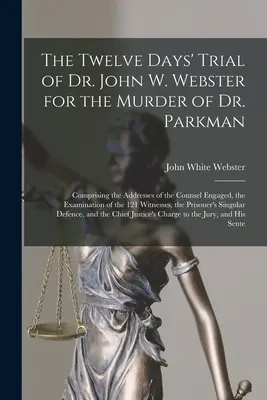 The Twelve Days' Trial of Dr. John W. Webster for the Murder of Dr. Parkman

John White Webster

Comprising the Addresses of the Counsel Engaged, the Examination of the 121 Witnesses, the Prisoner's Singular Defence, and the Chief Justice's Charge to the Jury, and His Sente